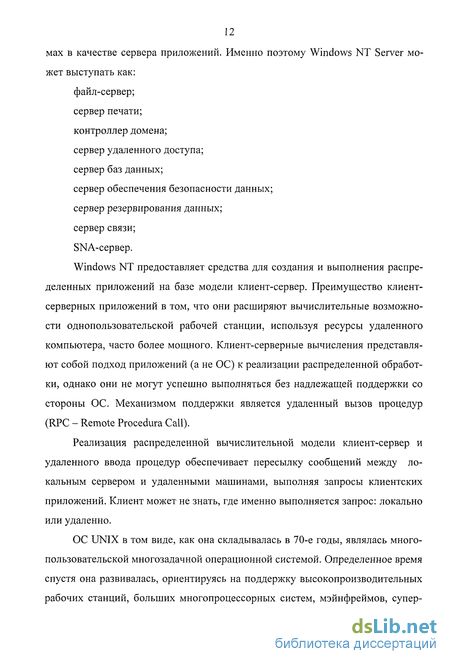 12

мах в качестве сервера приложений. Именно поэтому Windows NT Server может выступать как:

файл-сервер;

сервер печати;

контроллер домена;

сервер удаленного доступа;

сервер баз данных;

сервер обеспечения безопасности данных;

сервер резервирования данных;

сервер связи;

SNA-сервер.

Windows NT предоставляет средства для создания и выполнения распределенных приложений на базе модели клиент-сервер. Преимущество клиент-серверных приложений в том, что они расширяют вычислительные возможности однопользовательской рабочей станции, используя ресурсы удаленного компьютера, часто более мощного. Клиент-серверные вычисления представляют собой подход приложений (а не ОС) к реализации распределенной обработки, однако они не могут успешно выполняться без надлежащей поддержки со стороны ОС. Механизмом поддержки является удаленный вызов процедур (RPC – Remote Procedura Call).

Реализация распределенной вычислительной модели клиент-сервер и удаленного ввода процедур обеспечивает пересылку сообщений между локальным сервером и удаленными машинами, выполняя запросы клиентских приложений. Клиент может не знать, где именно выполняется запрос: локально или удаленно.

ОС UNIX в том виде, как она складывалась в 70-е годы, являлась многопользовательской многозадачной операционной системой. Определенное время спустя она развивалась, ориентируясь на поддержку высокопроизводительных рабочих станций, больших многопроцессорных систем, мэйнфреймов, супер-

dsLib.net
библиотека диссертаций